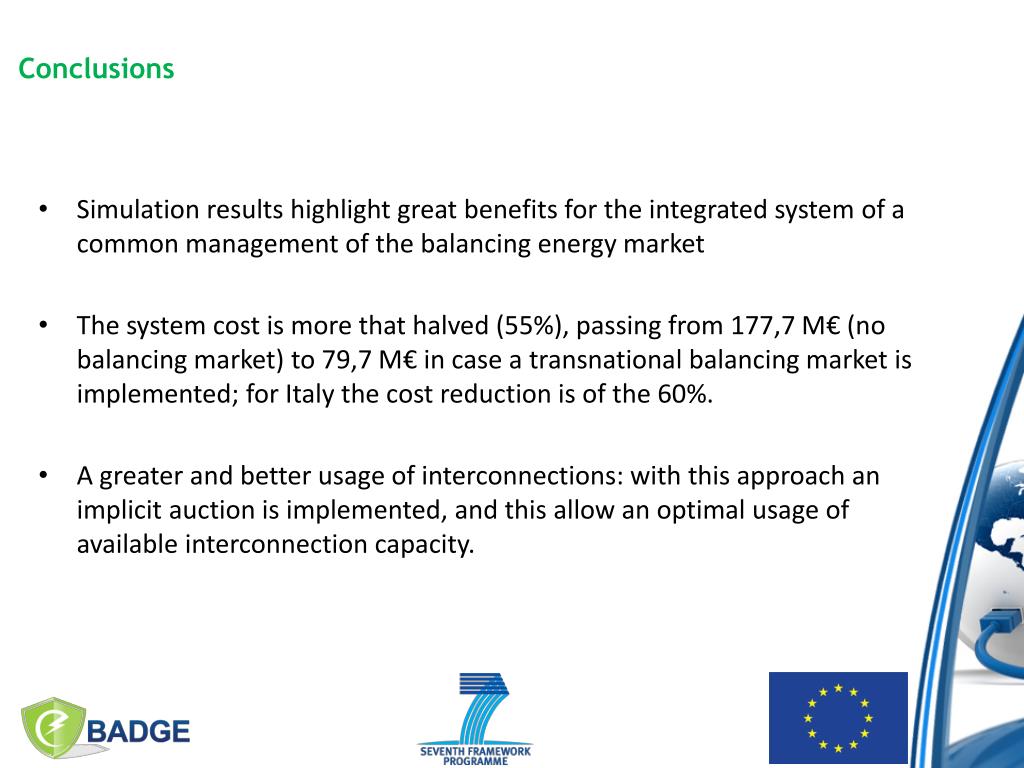 Conclusions

• Simulation results highlight great benefits for the integrated system of a common management of the balancing energy market

• The system cost is more that halved (55%), passing from 177,7 M€ (no balancing market) to 79,7 M€ in case a transnational balancing market is implemented; for Italy the cost reduction is of the 60%.

• A greater and better usage of interconnections: with this approach an implicit auction is implemented, and this allow an optimal usage of available interconnection capacity.

BADGE

SEVENTH FRAMEWORK PROGRAMME